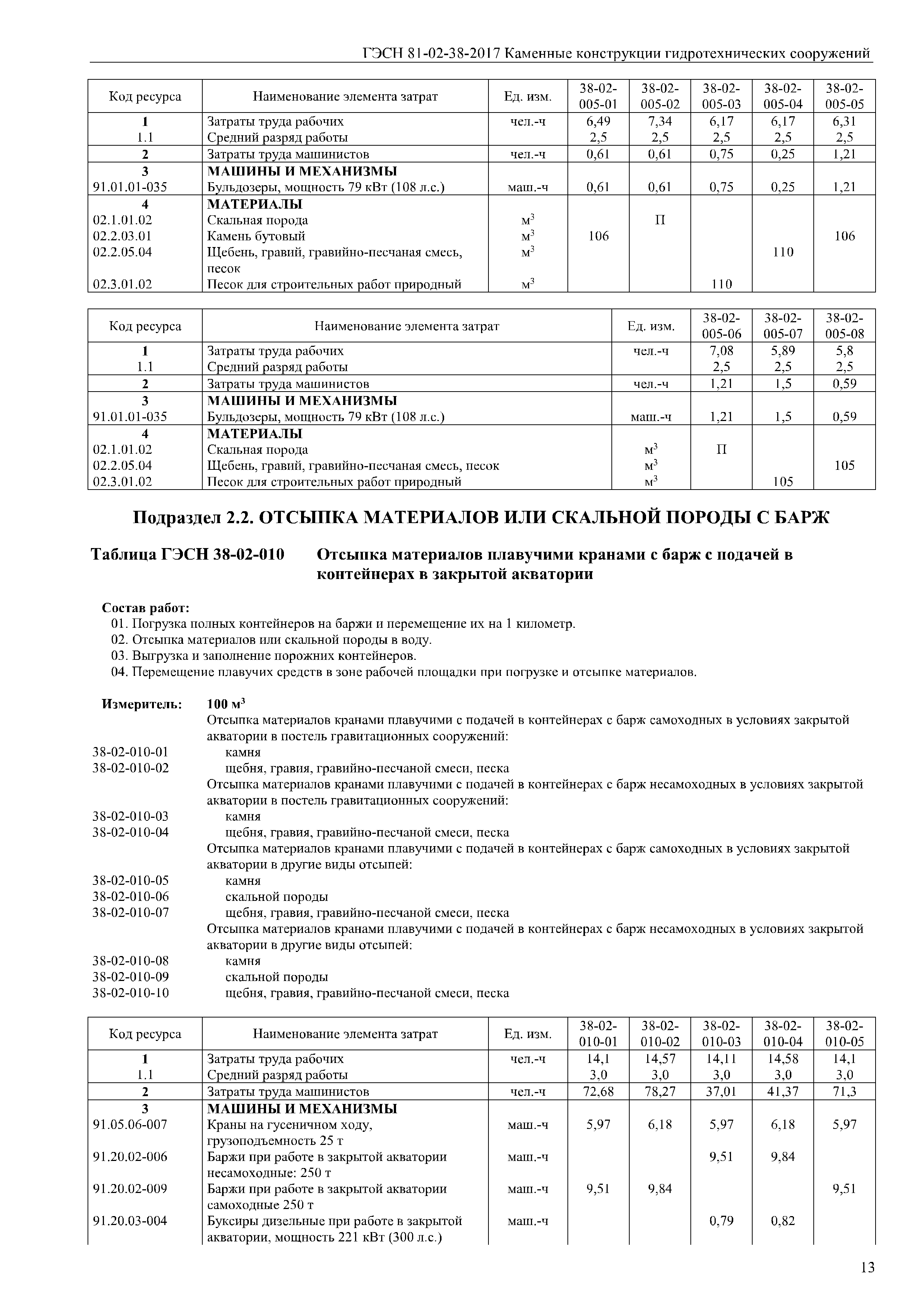 ГЭСН 81-02-38-2017 Каменные конструкции гидротехнических сооружений

| Код ресурса | Наименование элемента затрат | Ед. изм. | 38-02-005-01 | 38-02-005-02 | 38-02-005-03 | 38-02-005-04 | 38-02-005-05 |
|---|---|---|---|---|---|---|---|
| 1 | Затраты труда рабочих | чел.-ч | 6,49 | 7,34 | 6,17 | 6,17 | 6,31 |
| 1.1 | Средний разряд работы | | 2,5 | 2,5 | 2,5 | 2,5 | 2,5 |
| 2 | Затраты труда машинистов | чел.-ч | 0,61 | 0,61 | 0,75 | 0,25 | 1,21 |
| 3 | МАШИНЫ И МЕХАНИЗМЫ | | | | | | |
| 91.01.01-035 | Бульдозеры, мощность 79 кВт (108 л.с.) | маш.-ч | 0,61 | 0,61 | 0,75 | 0,25 | 1,21 |
| 4 | МАТЕРИАЛЫ | | | | | | |
| 02.1.01.02 | Скальная порода | $м^3$ | | П | | | |
| 02.2.03.01 | Камень бутовый | $м^3$ | 106 | | | | 106 |
| 02.2.05.04 | Щебень, гравий, гравийно-песчаная смесь, песок | $м^3$ | | | | 110 | |
| 02.3.01.02 | Песок для строительных работ природный | $м^3$ | | | 110 | | |

| Код ресурса | Наименование элемента затрат | Ед. изм. | 38-02-005-06 | 38-02-005-07 | 38-02-005-08 |
|---|---|---|---|---|---|
| 1 | Затраты труда рабочих | чел.-ч | 7,08 | 5,89 | 5,8 |
| 1.1 | Средний разряд работы | | 2,5 | 2,5 | 2,5 |
| 2 | Затраты труда машинистов | чел.-ч | 1,21 | 1,5 | 0,59 |
| 3 | МАШИНЫ И МЕХАНИЗМЫ | | | | |
| 91.01.01-035 | Бульдозеры, мощность 79 кВт (108 л.с.) | маш.-ч | 1,21 | 1,5 | 0,59 |
| 4 | МАТЕРИАЛЫ | | | | |
| 02.1.01.02 | Скальная порода | $м^3$ | П | | |
| 02.2.05.04 | Щебень, гравий, гравийно-песчаная смесь, песок | $м^3$ | | | 105 |
| 02.3.01.02 | Песок для строительных работ природный | $м^3$ | | 105 | |

Подраздел 2.2. ОТСЫПКА МАТЕРИАЛОВ ИЛИ СКАЛЬНОЙ ПОРОДЫ С БАРЖ

Таблица ГЭСН 38-02-010 Отсыпка материалов плавучими кранами с барж с подачей в контейнерах в закрытой акватории

Состав работ:
01. Погрузка полных контейнеров на баржи и перемещение их на 1 километр.
02. Отсыпка материалов или скальной породы в воду.
03. Выгрузка и заполнение порожних контейнеров.
04. Перемещение плавучих средств в зоне рабочей площадки при погрузке и отсыпке материалов.

Измеритель: 100 $м^3$
Отсыпка материалов кранами плавучими с подачей в контейнерах с барж самоходных в условиях закрытой акватории в постель гравитационных сооружений:
38-02-010-01 камня
38-02-010-02 щебня, гравия, гравийно-песчаной смеси, песка
Отсыпка материалов кранами плавучими с подачей в контейнерах с барж несамоходных в условиях закрытой акватории в постель гравитационных сооружений:
38-02-010-03 камня
38-02-010-04 щебня, гравия, гравийно-песчаной смеси, песка
Отсыпка материалов кранами плавучими с подачей в контейнерах с барж самоходных в условиях закрытой акватории в другие виды отсыпей:
38-02-010-05 камня
38-02-010-06 скальной породы
38-02-010-07 щебня, гравия, гравийно-песчаной смеси, песка
Отсыпка материалов кранами плавучими с подачей в контейнерах с барж несамоходных в условиях закрытой акватории в другие виды отсыпей:
38-02-010-08 камня
38-02-010-09 скальной породы
38-02-010-10 щебня, гравия, гравийно-песчаной смеси, песка

| Код ресурса | Наименование элемента затрат | Ед. изм. | 38-02-010-01 | 38-02-010-02 | 38-02-010-03 | 38-02-010-04 | 38-02-010-05 |
|---|---|---|---|---|---|---|---|
| 1 | Затраты труда рабочих | чел.-ч | 14,1 | 14,57 | 14,11 | 14,58 | 14,1 |
| 1.1 | Средний разряд работы | | 3,0 | 3,0 | 3,0 | 3,0 | 3,0 |
| 2 | Затраты труда машинистов | чел.-ч | 72,68 | 78,27 | 37,01 | 41,37 | 71,3 |
| 3 | МАШИНЫ И МЕХАНИЗМЫ | | | | | | |
| 91.05.06-007 | Краны на гусеничном ходу, грузоподъемность 25 т | маш.-ч | 5,97 | 6,18 | 5,97 | 6,18 | 5,97 |
| 91.20.02-006 | Баржи при работе в закрытой акватории несамоходные: 250 т | маш.-ч | | | 9,51 | 9,84 | |
| 91.20.02-009 | Баржи при работе в закрытой акватории самоходные 250 т | маш.-ч | 9,51 | 9,84 | | | 9,51 |
| 91.20.03-004 | Буксиры дизельные при работе в закрытой акватории, мощность 221 кВт (300 л.с.) | маш.-ч | | | 0,79 | 0,82 | |

13